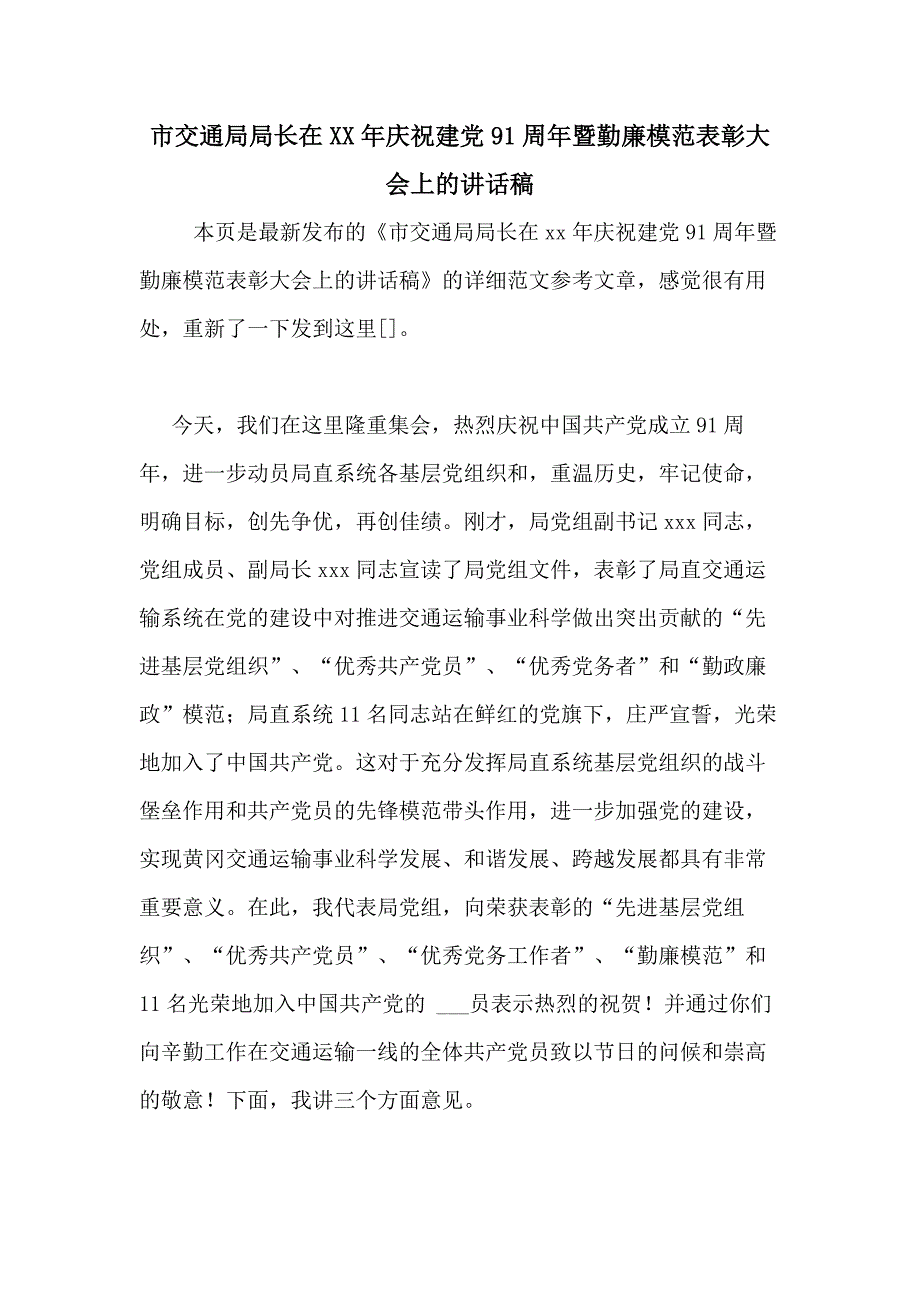 市交通局局长在XX年庆祝建党91周年暨勤廉模范表彰大会上的讲话稿

本页是最新发布的《市交通局局长在xx年庆祝建党91周年暨勤廉模范表彰大会上的讲话稿》的详细范文参考文章，感觉很有用处，重新了一下发到这里[]。

今天，我们在这里隆重集会，热烈庆祝中国共产党成立91周年，进一步动员局直系统各基层党组织和，重温历史，牢记使命，明确目标，创先争优，再创佳绩。刚才，局党组副书记xxx同志，党组成员、副局长xxx同志宣读了局党组文件，表彰了局直交通运输系统在党的建设中对推进交通运输事业科学做出突出贡献的“先进基层党组织”、“优秀共产党员”、“优秀党务者”和“勤政廉政”模范；局直系统11名同志站在鲜红的党旗下，庄严宣誓，光荣地加入了中国共产党。这对于充分发挥局直系统基层党组织的战斗堡垒作用和共产党员的先锋模范带头作用，进一步加强党的建设，实现黄冈交通运输事业科学发展、和谐发展、跨越发展都具有非常重要意义。在此，我代表局党组，向荣获表彰的“先进基层党组织”、“优秀共产党员”、“优秀党务工作者”、“勤廉模范”和11名光荣地加入中国共产党的 ___员表示热烈的祝贺！并通过你们向辛勤工作在交通运输一线的全体共产党员致以节日的问候和崇高的敬意！下面，我讲三个方面意见。